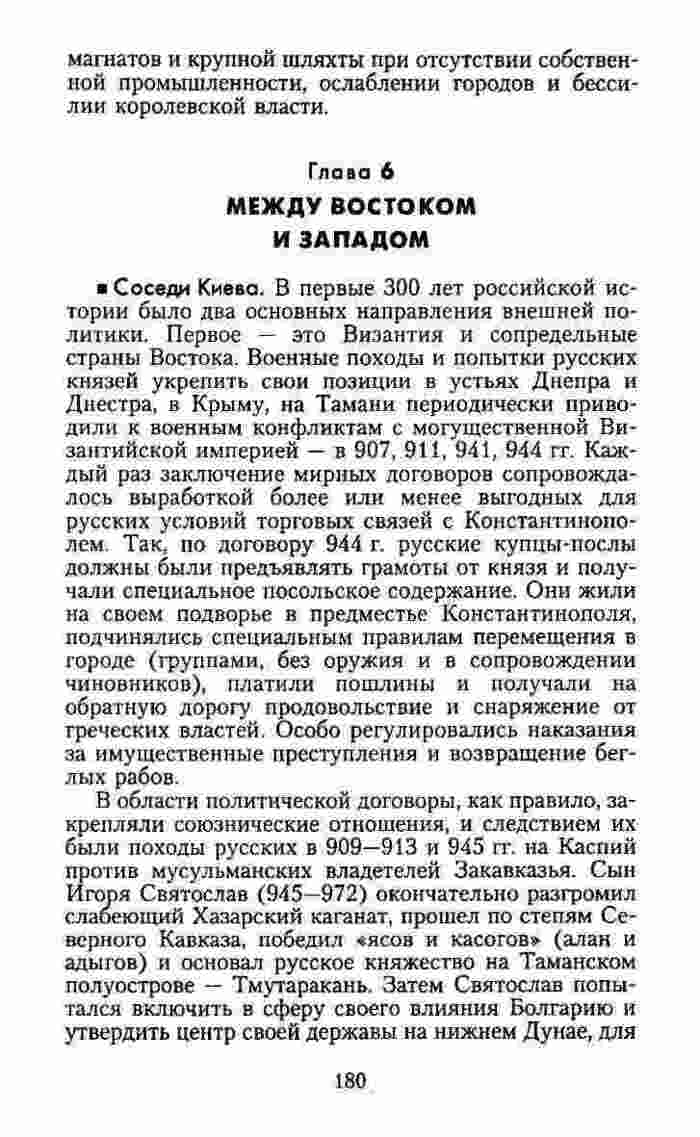 магнатов и крупной шляхты при отсутствии собственной промышленности, ослаблении городов и бессилии королевской власти.

Глава 6
МЕЖДУ ВОСТОКОМ И ЗАПАДОМ

■ Соседи Киева. В первые 300 лет российской истории было два основных направления внешней политики. Первое — это Византия и сопредельные страны Востока. Военные походы и попытки русских князей укрепить свои позиции в устьях Днепра и Днестра, в Крыму, на Тамани периодически приводили к военным конфликтам с могущественной Византийской империей — в 907, 911, 941, 944 гг. Каждый раз заключение мирных договоров сопровождалось выработкой более или менее выгодных для русских условий торговых связей с Константинополем. Так, по договору 944 г. русские купцы-послы должны были предъявлять грамоты от князя и получали специальное посольское содержание. Они жили на своем подворье в предместье Константинополя, подчинялись специальным правилам перемещения в городе (группами, без оружия и в сопровождении чиновников), платили пошлины и получали на обратную дорогу продовольствие и снаряжение от греческих властей. Особо регулировались наказания за имущественные преступления и возвращение беглых рабов.

В области политической договоры, как правило, закрепляли союзнические отношения, и следствием их были походы русских в 909—913 и 945 гг. на Каспий против мусульманских владетелей Закавказья. Сын Игоря Святослав (945—972) окончательно разгромил слабеющий Хазарский каганат, прошел по степям Северного Кавказа, победил «ясов и касогов» (алан и адыгов) и основал русское княжество на Таманском полуострове — Тмутаракань. Затем Святослав попытался включить в сферу своего влияния Болгарию и утвердить центр своей державы на нижнем Дунае, для

180